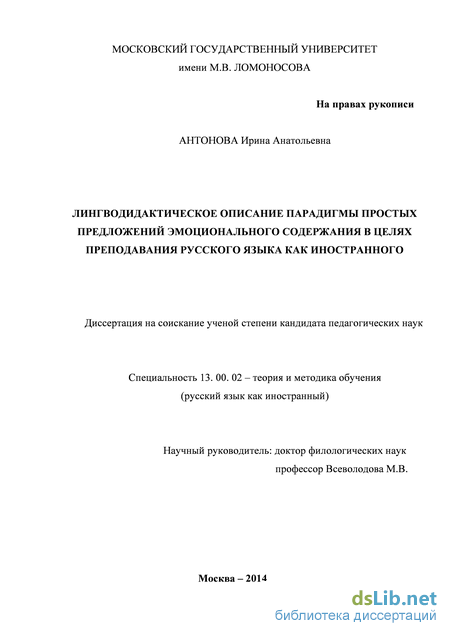 МОСКОВСКИЙ ГОСУДАРСТВЕННЫЙ УНИВЕРСИТЕТ
имени М.В. ЛОМОНОСОВА

На правах рукописи

АНТОНОВА Ирина Анатольевна

ЛИНГВОДИДАКТИЧЕСКОЕ ОПИСАНИЕ ПАРАДИГМЫ ПРОСТЫХ ПРЕДЛОЖЕНИЙ ЭМОЦИОНАЛЬНОГО СОДЕРЖАНИЯ В ЦЕЛЯХ ПРЕПОДАВАНИЯ РУССКОГО ЯЗЫКА КАК ИНОСТРАННОГО

Диссертация на соискание ученой степени кандидата педагогических наук

Специальность 13. 00. 02 – теория и методика обучения
(русский язык как иностранный)

Научный руководитель: доктор филологических наук
профессор Всеволодова М.В.

Москва – 2014

dsLib.net
библиотека диссертаций